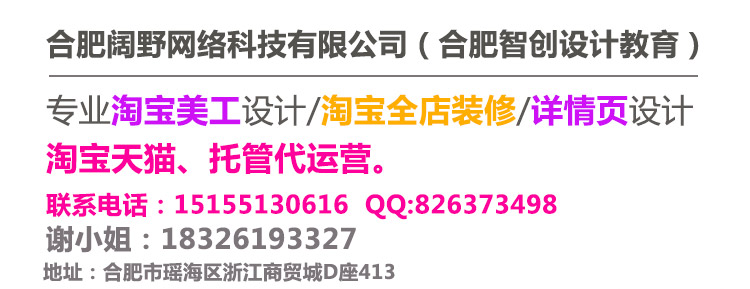 合肥阔野网络科技有限公司（合肥智创设计教育）

专业淘宝美工设计/淘宝全店装修/详情页设计

淘宝天猫、托管代运营。

联系电话：15155130616 QQ:826373498

谢小姐：18326193327

地址：合肥市瑶海区浙江商贸城D座413